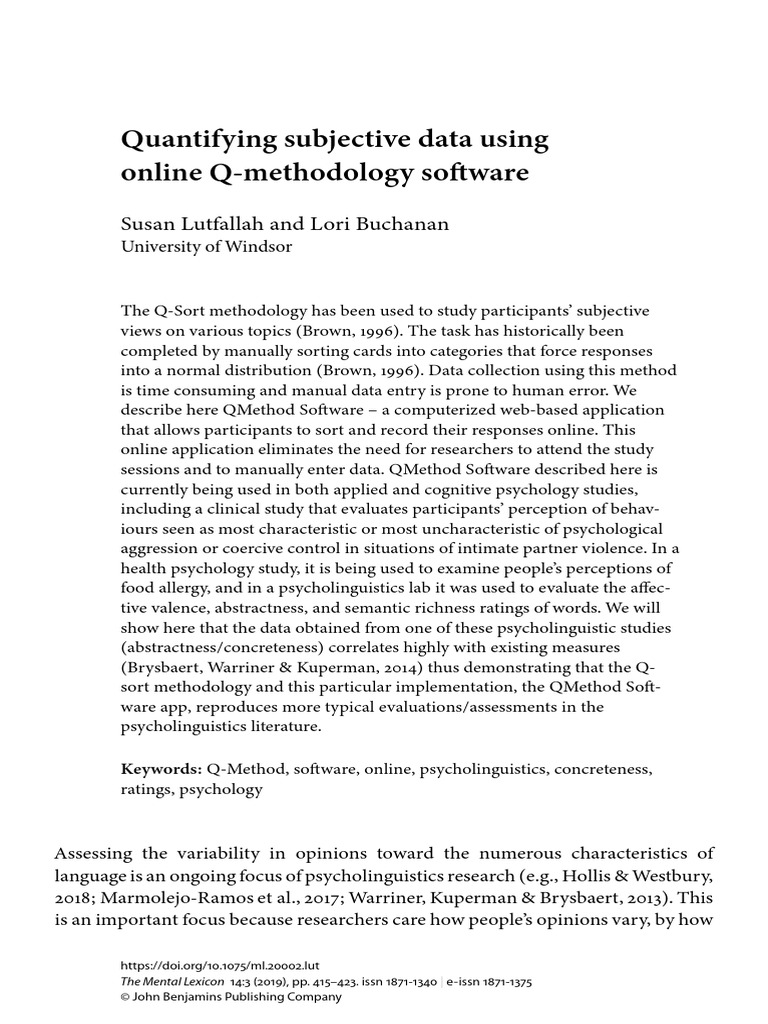 Quantifying subjective data using online Q-methodology software

Susan Lutfallah and Lori Buchanan
University of Windsor

The Q-Sort methodology has been used to study participants' subjective views on various topics (Brown, 1996). The task has historically been completed by manually sorting cards into categories that force responses into a normal distribution (Brown, 1996). Data collection using this method is time consuming and manual data entry is prone to human error. We describe here QMethod Software – a computerized web-based application that allows participants to sort and record their responses online. This online application eliminates the need for researchers to attend the study sessions and to manually enter data. QMethod Software described here is currently being used in both applied and cognitive psychology studies, including a clinical study that evaluates participants' perception of behaviours seen as most characteristic or most uncharacteristic of psychological aggression or coercive control in situations of intimate partner violence. In a health psychology study, it is being used to examine people's perceptions of food allergy, and in a psycholinguistics lab it was used to evaluate the affective valence, abstractness, and semantic richness ratings of words. We will show here that the data obtained from one of these psycholinguistic studies (abstractness/concreteness) correlates highly with existing measures (Brysbaert, Warriner & Kuperman, 2014) thus demonstrating that the Q-sort methodology and this particular implementation, the QMethod Software app, reproduces more typical evaluations/assessments in the psycholinguistics literature.

Keywords: Q-Method, software, online, psycholinguistics, concreteness, ratings, psychology

Assessing the variability in opinions toward the numerous characteristics of language is an ongoing focus of psycholinguistics research (e.g., Hollis & Westbury, 2018; Marmolejo-Ramos et al., 2017; Warriner, Kuperman & Brysbaert, 2013). This is an important focus because researchers care how people's opinions vary, by how

https://doi.org/10.1075/ml.20002.lut
The Mental Lexicon 14:3 (2019), pp. 415–423. issn 1871-1340 | e-issn 1871-1375
© John Benjamins Publishing Company